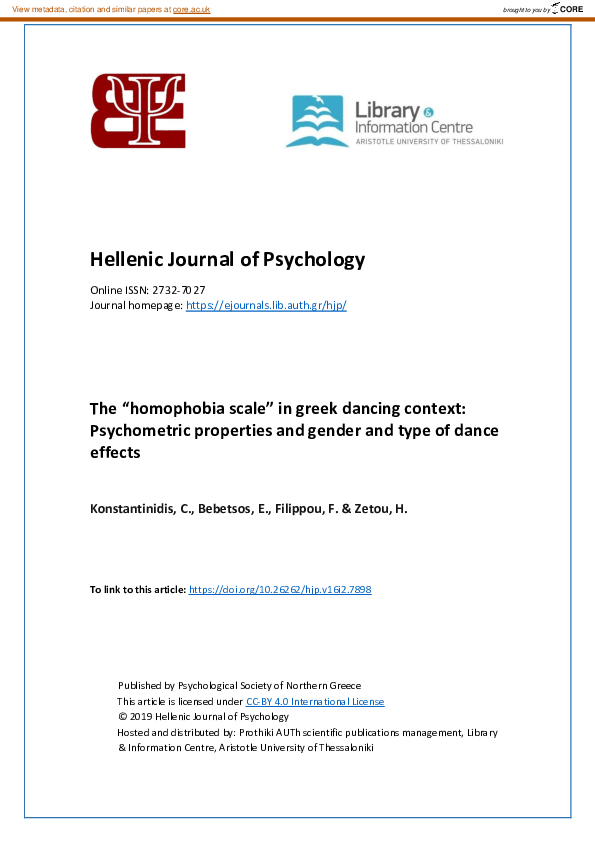 View metadata, citation and similar papers at core.ac.uk

brought to you by CORE

Library & Information Centre
ARISTOTLE UNIVERSITY OF THESSALONIKI

Hellenic Journal of Psychology

Online ISSN: 2732-7027
Journal homepage: https://ejournals.lib.auth.gr/hjp/

The “homophobia scale” in greek dancing context: Psychometric properties and gender and type of dance effects

Konstantinidis, C., Bebetsos, E., Filippou, F. & Zetou, H.

To link to this article: https://doi.org/10.26262/hjp.v16i2.7898

Published by Psychological Society of Northern Greece
This article is licensed under CC-BY 4.0 International License
© 2019 Hellenic Journal of Psychology
Hosted and distributed by: Prothiki AUTh scientific publications management, Library & Information Centre, Aristotle University of Thessaloniki